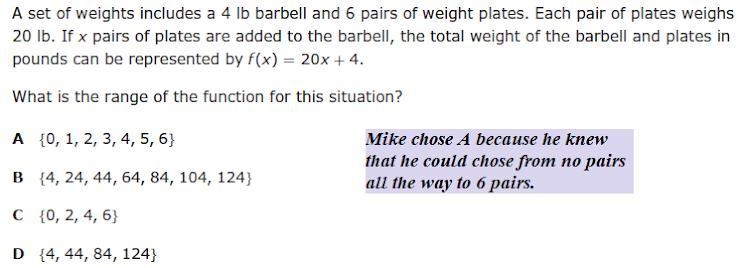 A set of weights includes a 4 lb barbell and 6 pairs of weight plates. Each pair of plates weighs 20 lb. If $x$ pairs of plates are added to the barbell, the total weight of the barbell and plates in pounds can be represented by $f(x) = 20x + 4$.

What is the range of the function for this situation?

A $\{0, 1, 2, 3, 4, 5, 6\}$

B $\{4, 24, 44, 64, 84, 104, 124\}$

C $\{0, 2, 4, 6\}$

D $\{4, 44, 84, 124\}$

Mike chose A because he knew that he could chose from no pairs all the way to 6 pairs.